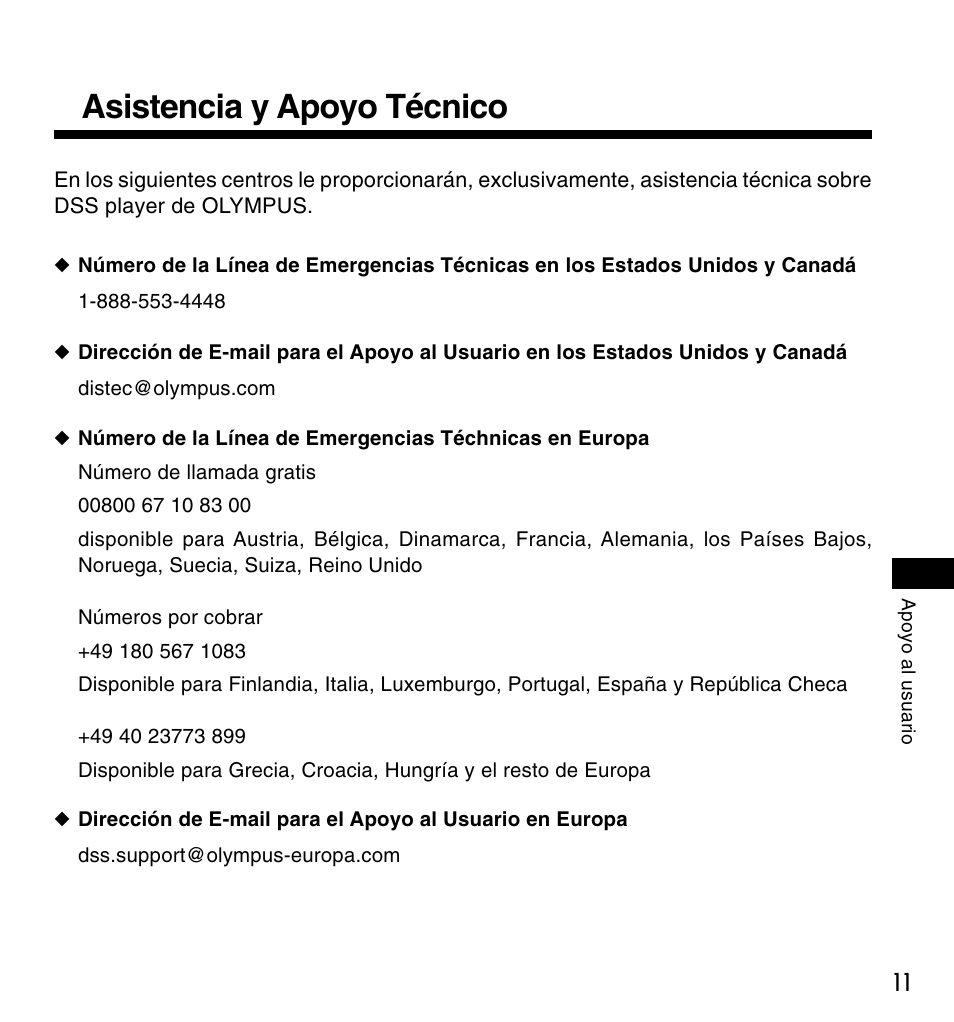 Asistencia y Apoyo Técnico

En los siguientes centros le proporcionarán, exclusivamente, asistencia técnica sobre DSS player de OLYMPUS.

◆ Número de la Línea de Emergencias Técnicas en los Estados Unidos y Canadá

1-888-553-4448

◆ Dirección de E-mail para el Apoyo al Usuario en los Estados Unidos y Canadá

distec@olympus.com

◆ Número de la Línea de Emergencias Téchnicas en Europa

Número de llamada gratis

00800 67 10 83 00

disponible para Austria, Bélgica, Dinamarca, Francia, Alemania, los Países Bajos, Noruega, Suecia, Suiza, Reino Unido

Números por cobrar

+49 180 567 1083

Disponible para Finlandia, Italia, Luxemburgo, Portugal, España y República Checa

+49 40 23773 899

Disponible para Grecia, Croacia, Hungría y el resto de Europa

◆ Dirección de E-mail para el Apoyo al Usuario en Europa

dss.support@olympus-europa.com

Apoyo al usuario

11